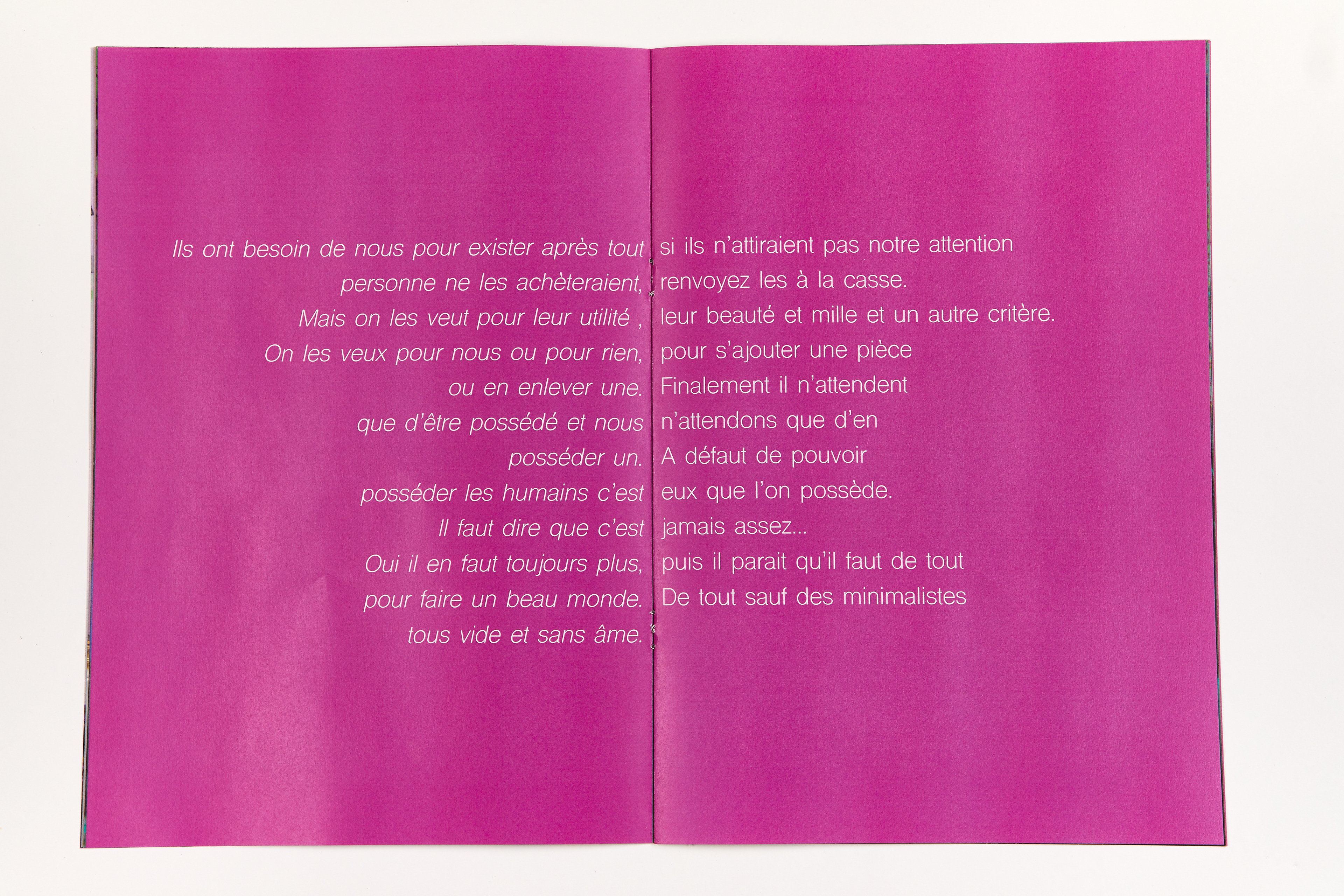 Ils ont besoin de nous pour exister après tout
personne ne les achèteraient,
Mais on les veut pour leur utilité ,
On les veux pour nous ou pour rien,
ou en enlever une.
que d'être possédé et nous
posséder un.
posséder les humains c'est
Il faut dire que c'est
Oui il en faut toujours plus,
pour faire un beau monde.
tous vide et sans âme.

si ils n'attiraient pas notre attention
renvoyez les à la casse.
leur beauté et mille et un autre critère.
pour s'ajouter une pièce
Finalement il n'attendent
n'attendons que d'en
A défaut de pouvoir
eux que l'on possède.
jamais assez...
puis il parait qu'il faut de tout
De tout sauf des minimalistes